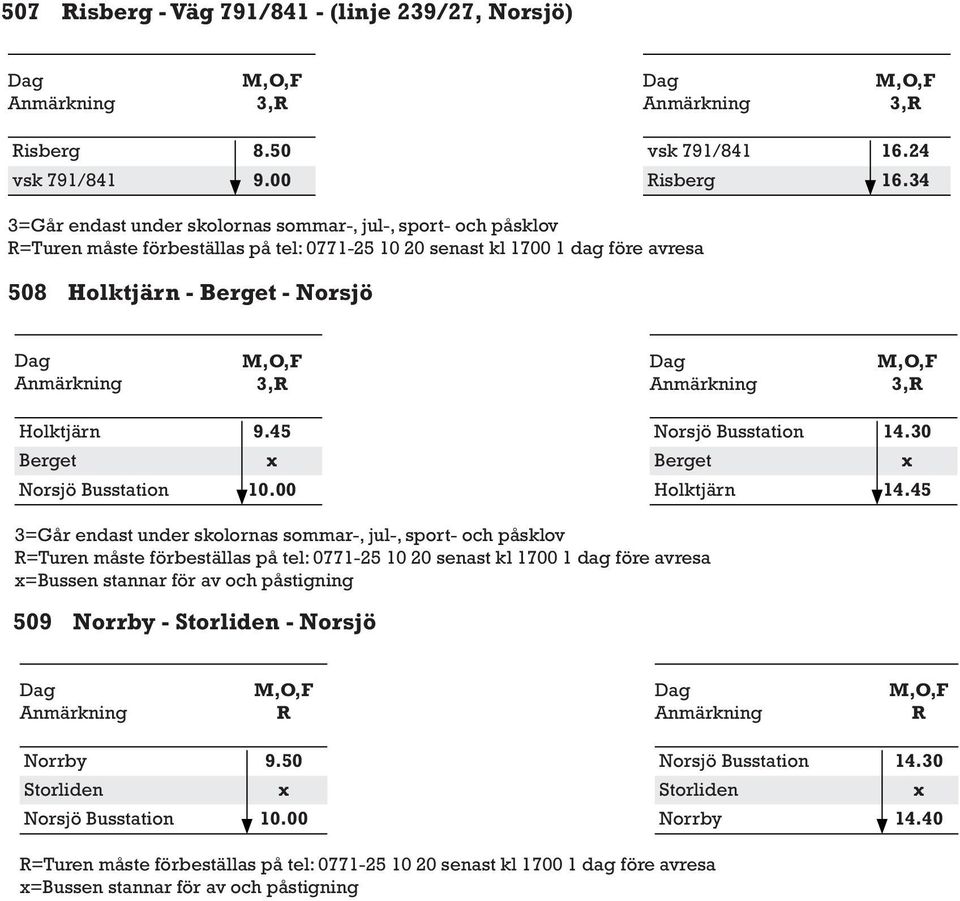 507 Risberg - Väg 791/841 - (linje 239/27, Norsjö)

| Dag | M,O,F |
|---|---|
| Anmärkning | 3,R |
| Risberg | 8.50 |
| vsk 791/841 | 9.00 |

| Dag | M,O,F |
|---|---|
| Anmärkning | 3,R |
| vsk 791/841 | 16.24 |
| Risberg | 16.34 |

3=Går endast under skolornas sommar-, jul-, sport- och påsklov
R=Turen måste förbeställas på tel: 0771-25 10 20 senast kl 1700 1 dag före avresa

508 Holktjärn - Berget - Norsjö

| Dag | M,O,F |
|---|---|
| Anmärkning | 3,R |
| Holktjärn | 9.45 |
| Berget | x |
| Norsjö Busstation | 10.00 |

| Dag | M,O,F |
|---|---|
| Anmärkning | 3,R |
| Norsjö Busstation | 14.30 |
| Berget | x |
| Holktjärn | 14.45 |

3=Går endast under skolornas sommar-, jul-, sport- och påsklov
R=Turen måste förbeställas på tel: 0771-25 10 20 senast kl 1700 1 dag före avresa
x=Bussen stannar för av och påstigning

509 Norrby - Storliden - Norsjö

| Dag | M,O,F |
|---|---|
| Anmärkning | R |
| Norrby | 9.50 |
| Storliden | x |
| Norsjö Busstation | 10.00 |

| Dag | M,O,F |
|---|---|
| Anmärkning | R |
| Norsjö Busstation | 14.30 |
| Storliden | x |
| Norrby | 14.40 |

R=Turen måste förbeställas på tel: 0771-25 10 20 senast kl 1700 1 dag före avresa
x=Bussen stannar för av och påstigning